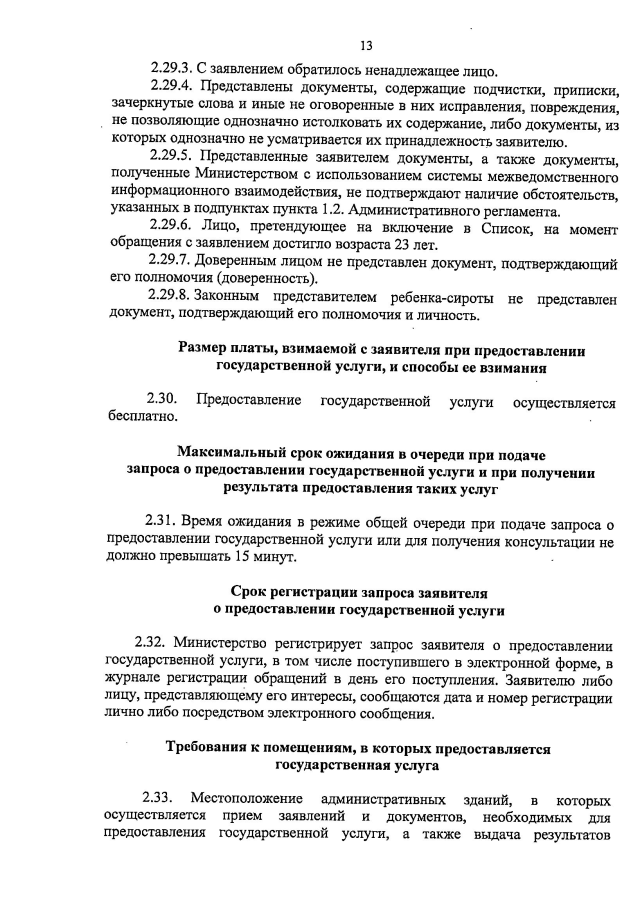 13

2.29.3. С заявлением обратилось ненадлежащее лицо.

2.29.4. Представлены документы, содержащие подчистки, приписки, зачеркнутые слова и иные не оговоренные в них исправления, повреждения, не позволяющие однозначно истолковать их содержание, либо документы, из которых однозначно не усматривается их принадлежность заявителю.

2.29.5. Представленные заявителем документы, а также документы, полученные Министерством с использованием системы межведомственного информационного взаимодействия, не подтверждают наличие обстоятельств, указанных в подпунктах пункта 1.2. Административного регламента.

2.29.6. Лицо, претендующее на включение в Список, на момент обращения с заявлением достигло возраста 23 лет.

2.29.7. Доверенным лицом не представлен документ, подтверждающий его полномочия (доверенность).

2.29.8. Законным представителем ребенка-сироты не представлен документ, подтверждающий его полномочия и личность.

Размер платы, взимаемой с заявителя при предоставлении государственной услуги, и способы ее взимания

2.30. Предоставление государственной услуги осуществляется бесплатно.

Максимальный срок ожидания в очереди при подаче запроса о предоставлении государственной услуги и при получении результата предоставления таких услуг

2.31. Время ожидания в режиме общей очереди при подаче запроса о предоставлении государственной услуги или для получения консультации не должно превышать 15 минут.

Срок регистрации запроса заявителя о предоставлении государственной услуги

2.32. Министерство регистрирует запрос заявителя о предоставлении государственной услуги, в том числе поступившего в электронной форме, в журнале регистрации обращений в день его поступления. Заявителю либо лицу, представляющему его интересы, сообщаются дата и номер регистрации лично либо посредством электронного сообщения.

Требования к помещениям, в которых предоставляется государственная услуга

2.33. Местоположение административных зданий, в которых осуществляется прием заявлений и документов, необходимых для предоставления государственной услуги, а также выдача результатов